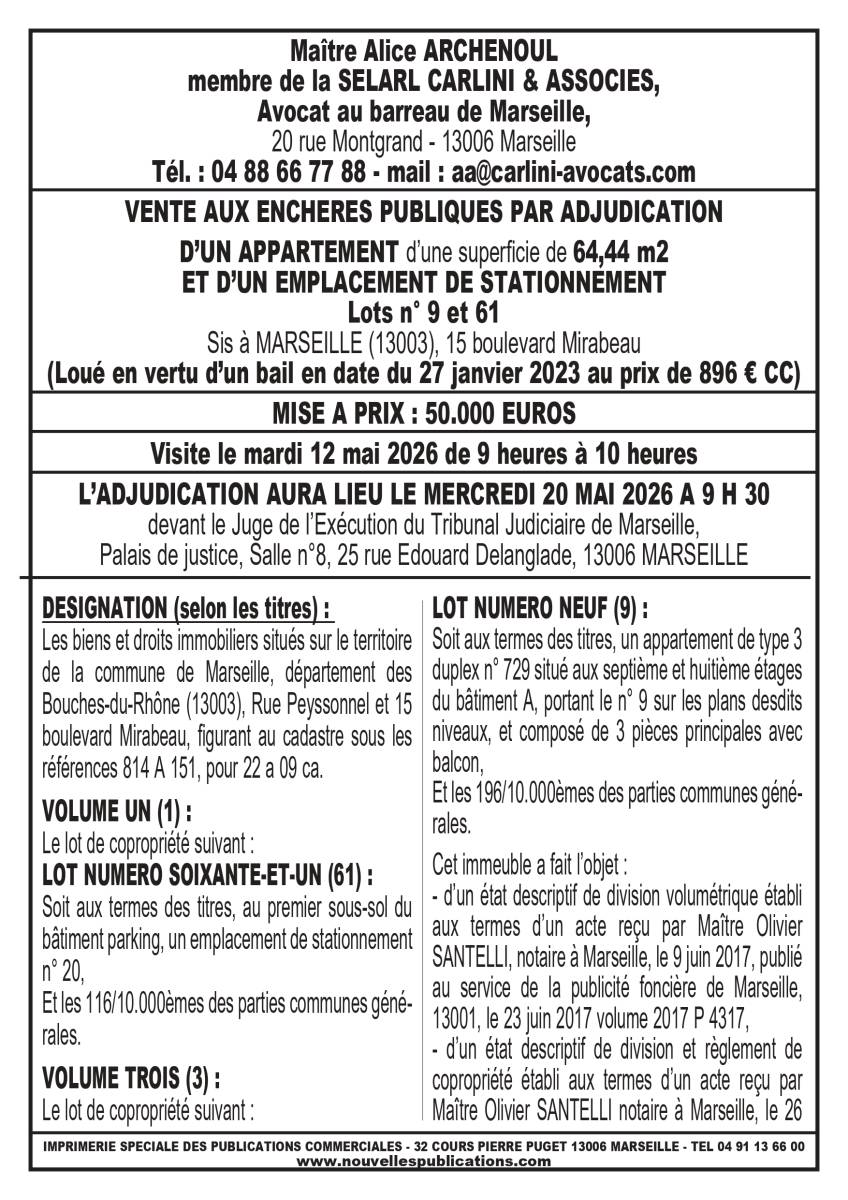 Maître Alice ARCHENOUL
membre de la SELARL CARLINI & ASSOCIES,
Avocat au barreau de Marseille,
20 rue Montgrand - 13006 Marseille
Tél. : 04 88 66 77 88 - mail : aa@carlini-avocats.com

VENTE AUX ENCHERES PUBLIQUES PAR ADJUDICATION
D'UN APPARTEMENT d'une superficie de 64,44 m2
ET D'UN EMPLACEMENT DE STATIONNEMENT
Lots n° 9 et 61
Sis à MARSEILLE (13003), 15 boulevard Mirabeau
(Loué en vertu d'un bail en date du 27 janvier 2023 au prix de 896 € CC)

MISE A PRIX : 50.000 EUROS

Visite le mardi 12 mai 2026 de 9 heures à 10 heures

L'ADJUDICATION AURA LIEU LE MERCREDI 20 MAI 2026 A 9 H 30
devant le Juge de l'Exécution du Tribunal Judiciaire de Marseille,
Palais de justice, Salle n°8, 25 rue Edouard Delanglade, 13006 MARSEILLE

DESIGNATION (selon les titres) :
Les biens et droits immobiliers situés sur le territoire de la commune de Marseille, département des Bouches-du-Rhône (13003), Rue Peyssonnel et 15 boulevard Mirabeau, figurant au cadastre sous les références 814 A 151, pour 22 a 09 ca.

VOLUME UN (1) :
Le lot de copropriété suivant :
LOT NUMERO SOIXANTE-ET-UN (61) :
Soit aux termes des titres, au premier sous-sol du bâtiment parking, un emplacement de stationnement n° 20,
Et les 116/10.000èmes des parties communes générales.

VOLUME TROIS (3) :
Le lot de copropriété suivant :

LOT NUMERO NEUF (9) :
Soit aux termes des titres, un appartement de type 3 duplex n° 729 situé aux septième et huitième étages du bâtiment A, portant le n° 9 sur les plans desdits niveaux, et composé de 3 pièces principales avec balcon,
Et les 196/10.000èmes des parties communes générales.

Cet immeuble a fait l'objet :
- d'un état descriptif de division volumétrique établi aux termes d'un acte reçu par Maître Olivier SANTELLI, notaire à Marseille, le 9 juin 2017, publié au service de la publicité foncière de Marseille, 13001, le 23 juin 2017 volume 2017 P 4317,
- d'un état descriptif de division et règlement de copropriété établi aux termes d'un acte reçu par Maître Olivier SANTELLI notaire à Marseille, le 26

IMPRIMERIE SPECIALE DES PUBLICATIONS COMMERCIALES - 32 COURS PIERRE PUGET 13006 MARSEILLE - TEL 04 91 13 66 00
www.nouvellespublications.com